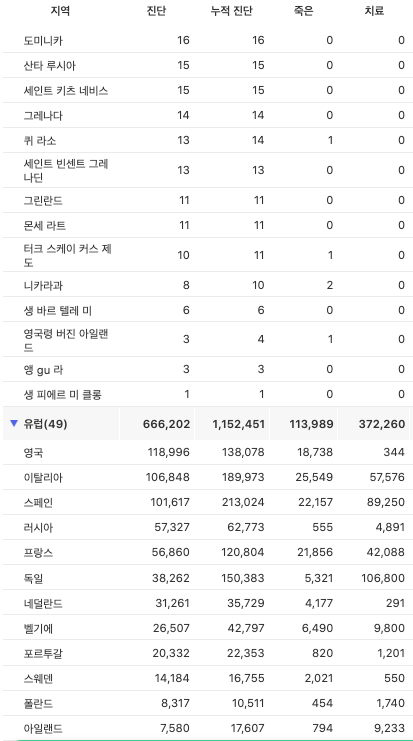 | 지역 | 진단 | 누적 진단 | 죽은 | 치료 |
|---|---|---|---|---|
| 도미니카 | 16 | 16 | 0 | 0 |
| 산타 루시아 | 15 | 15 | 0 | 0 |
| 세인트 키츠 네비스 | 15 | 15 | 0 | 0 |
| 그레나다 | 14 | 14 | 0 | 0 |
| 퀴 라소 | 13 | 14 | 1 | 0 |
| 세인트 빈센트 그레나딘 | 13 | 13 | 0 | 0 |
| 그린란드 | 11 | 11 | 0 | 0 |
| 몬세 라트 | 11 | 11 | 0 | 0 |
| 터크 스케이 커스 제도 | 10 | 11 | 1 | 0 |
| 니카라과 | 8 | 10 | 2 | 0 |
| 생 바르 텔레 미 | 6 | 6 | 0 | 0 |
| 영국령 버진 아일랜드 | 3 | 4 | 1 | 0 |
| 앵 gu 라 | 3 | 3 | 0 | 0 |
| 생 피에르 미 클롱 | 1 | 1 | 0 | 0 |
| ▼ 유럽(49) | 666,202 | 1,152,451 | 113,989 | 372,260 |
| 영국 | 118,996 | 138,078 | 18,738 | 344 |
| 이탈리아 | 106,848 | 189,973 | 25,549 | 57,576 |
| 스페인 | 101,617 | 213,024 | 22,157 | 89,250 |
| 러시아 | 57,327 | 62,773 | 555 | 4,891 |
| 프랑스 | 56,860 | 120,804 | 21,856 | 42,088 |
| 독일 | 38,262 | 150,383 | 5,321 | 106,800 |
| 네덜란드 | 31,261 | 35,729 | 4,177 | 291 |
| 벨기에 | 26,507 | 42,797 | 6,490 | 9,800 |
| 포르투갈 | 20,332 | 22,353 | 820 | 1,201 |
| 스웨덴 | 14,184 | 16,755 | 2,021 | 550 |
| 폴란드 | 8,317 | 10,511 | 454 | 1,740 |
| 아일랜드 | 7,580 | 17,607 | 794 | 9,233 |